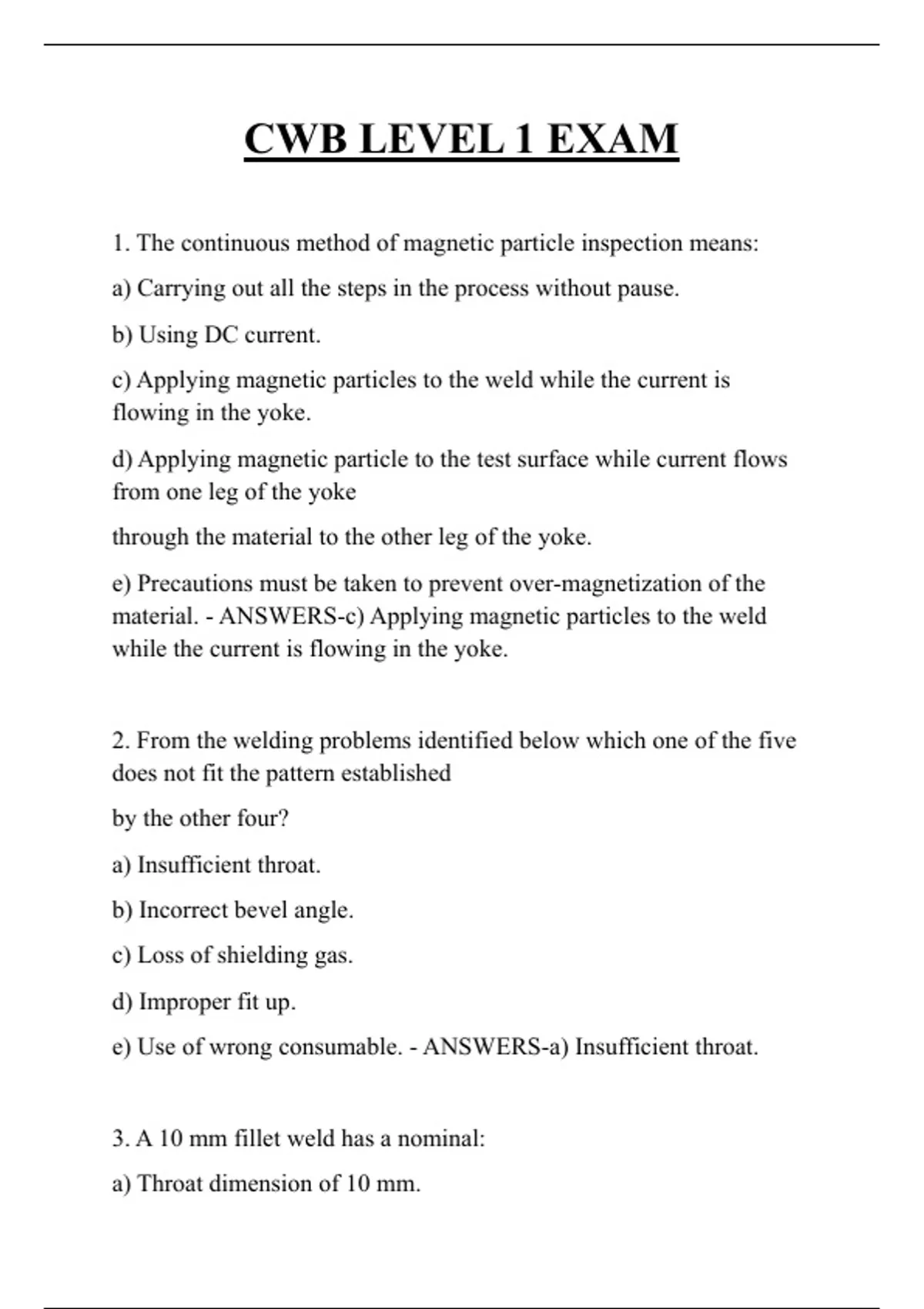 CWB LEVEL 1 EXAM

1. The continuous method of magnetic particle inspection means:

a) Carrying out all the steps in the process without pause.

b) Using DC current.

c) Applying magnetic particles to the weld while the current is flowing in the yoke.

d) Applying magnetic particle to the test surface while current flows from one leg of the yoke

through the material to the other leg of the yoke.

e) Precautions must be taken to prevent over-magnetization of the material. - ANSWERS-c) Applying magnetic particles to the weld while the current is flowing in the yoke.

2. From the welding problems identified below which one of the five does not fit the pattern established

by the other four?

a) Insufficient throat.

b) Incorrect bevel angle.

c) Loss of shielding gas.

d) Improper fit up.

e) Use of wrong consumable. - ANSWERS-a) Insufficient throat.

3. A 10 mm fillet weld has a nominal:

a) Throat dimension of 10 mm.